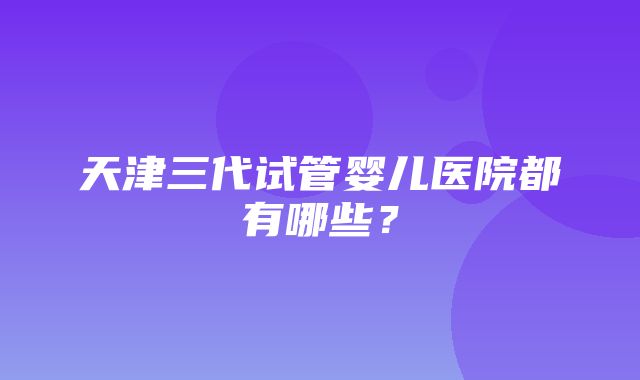 天津三代试管婴儿医院都有哪些？